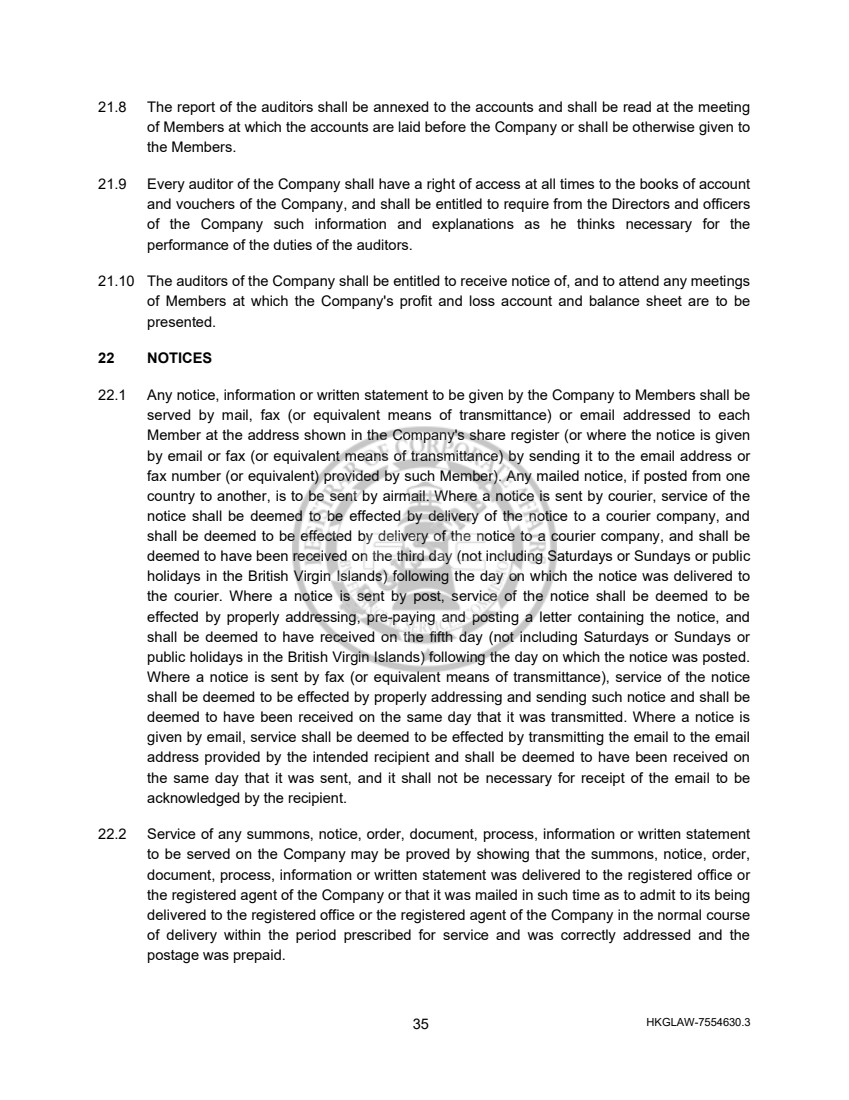 21.8 The report of the auditors shall be annexed to the accounts and shall be read at the meeting of Members at which the accounts are laid before the Company or shall be otherwise given to the Members.

21.9 Every auditor of the Company shall have a right of access at all times to the books of account and vouchers of the Company, and shall be entitled to require from the Directors and officers of the Company such information and explanations as he thinks necessary for the performance of the duties of the auditors.

21.10 The auditors of the Company shall be entitled to receive notice of, and to attend any meetings of Members at which the Company's profit and loss account and balance sheet are to be presented.

22 NOTICES

22.1 Any notice, information or written statement to be given by the Company to Members shall be served by mail, fax (or equivalent means of transmittance) or email addressed to each Member at the address shown in the Company's share register (or where the notice is given by email or fax (or equivalent means of transmittance) by sending it to the email address or fax number (or equivalent) provided by such Member). Any mailed notice, if posted from one country to another, is to be sent by airmail. Where a notice is sent by courier, service of the notice shall be deemed to be effected by delivery of the notice to a courier company, and shall be deemed to be effected by delivery of the notice to a courier company, and shall be deemed to have been received on the third day (not including Saturdays or Sundays or public holidays in the British Virgin Islands) following the day on which the notice was delivered to the courier. Where a notice is sent by post, service of the notice shall be deemed to be effected by properly addressing, pre-paying and posting a letter containing the notice, and shall be deemed to have received on the fifth day (not including Saturdays or Sundays or public holidays in the British Virgin Islands) following the day on which the notice was posted. Where a notice is sent by fax (or equivalent means of transmittance), service of the notice shall be deemed to be effected by properly addressing and sending such notice and shall be deemed to have been received on the same day that it was transmitted. Where a notice is given by email, service shall be deemed to be effected by transmitting the email to the email address provided by the intended recipient and shall be deemed to have been received on the same day that it was sent, and it shall not be necessary for receipt of the email to be acknowledged by the recipient.

22.2 Service of any summons, notice, order, document, process, information or written statement to be served on the Company may be proved by showing that the summons, notice, order, document, process, information or written statement was delivered to the registered office or the registered agent of the Company or that it was mailed in such time as to admit to its being delivered to the registered office or the registered agent of the Company in the normal course of delivery within the period prescribed for service and was correctly addressed and the postage was prepaid.

35

HKGLAW-7554630.3